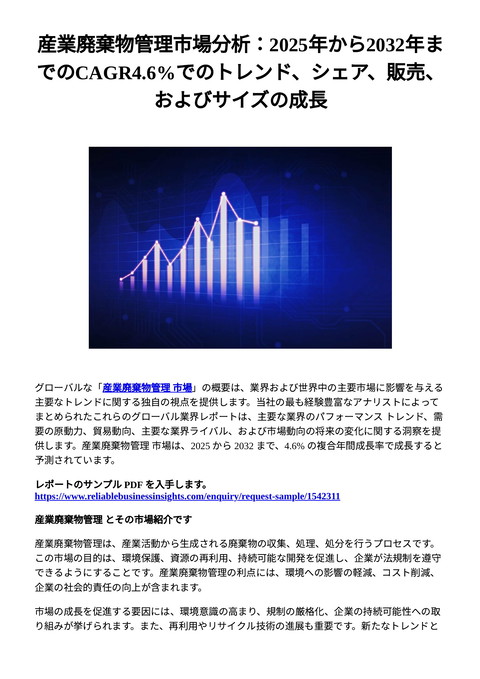 産業廃棄物管理市場分析：2025年から2032年までのCAGR4.6%でのトレンド、シェア、販売、およびサイズの成長

グローバルな「産業廃棄物管理 市場」の概要は、業界および世界中の主要市場に影響を与える主要なトレンドに関する独自の視点を提供します。当社の最も経験豊富なアナリストによってまとめられたこれらのグローバル業界レポートは、主要な業界のパフォーマンス トレンド、需要の原動力、貿易動向、主要な業界ライバル、および市場動向の将来の変化に関する洞察を提供します。産業廃棄物管理 市場は、2025 から 2032 まで、4.6% の複合年間成長率で成長すると予測されています。

レポートのサンプル PDF を入手します。
https://www.reliablebusinessinsights.com/enquiry/request-sample/1542311

産業廃棄物管理 とその市場紹介です

産業廃棄物管理は、産業活動から生成される廃棄物の収集、処理、処分を行うプロセスです。この市場の目的は、環境保護、資源の再利用、持続可能な開発を促進し、企業が法規制を遵守できるようにすることです。産業廃棄物管理の利点には、環境への影響の軽減、コスト削減、企業の社会的責任の向上が含まれます。

市場の成長を促進する要因には、環境意識の高まり、規制の厳格化、企業の持続可能性への取り組みが挙げられます。また、再利用やリサイクル技術の進展も重要です。新たなトレンドと